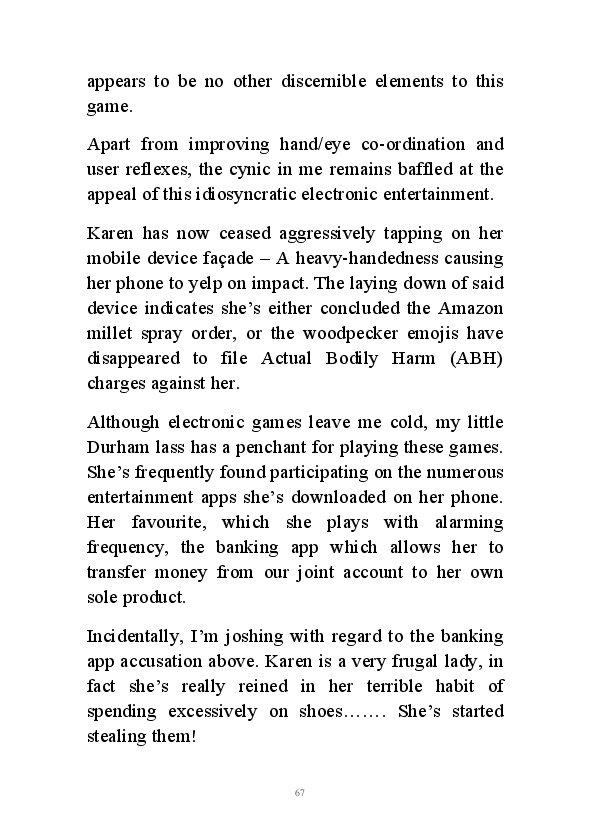 appears to be no other discernible elements to this game.

Apart from improving hand/eye co-ordination and user reflexes, the cynic in me remains baffled at the appeal of this idiosyncratic electronic entertainment.

Karen has now ceased aggressively tapping on her mobile device façade – A heavy-handedness causing her phone to yelp on impact. The laying down of said device indicates she's either concluded the Amazon millet spray order, or the woodpecker emojis have disappeared to file Actual Bodily Harm (ABH) charges against her.

Although electronic games leave me cold, my little Durham lass has a penchant for playing these games. She's frequently found participating on the numerous entertainment apps she's downloaded on her phone. Her favourite, which she plays with alarming frequency, the banking app which allows her to transfer money from our joint account to her own sole product.

Incidentally, I'm joshing with regard to the banking app accusation above. Karen is a very frugal lady, in fact she's really reined in her terrible habit of spending excessively on shoes……. She's started stealing them!

67